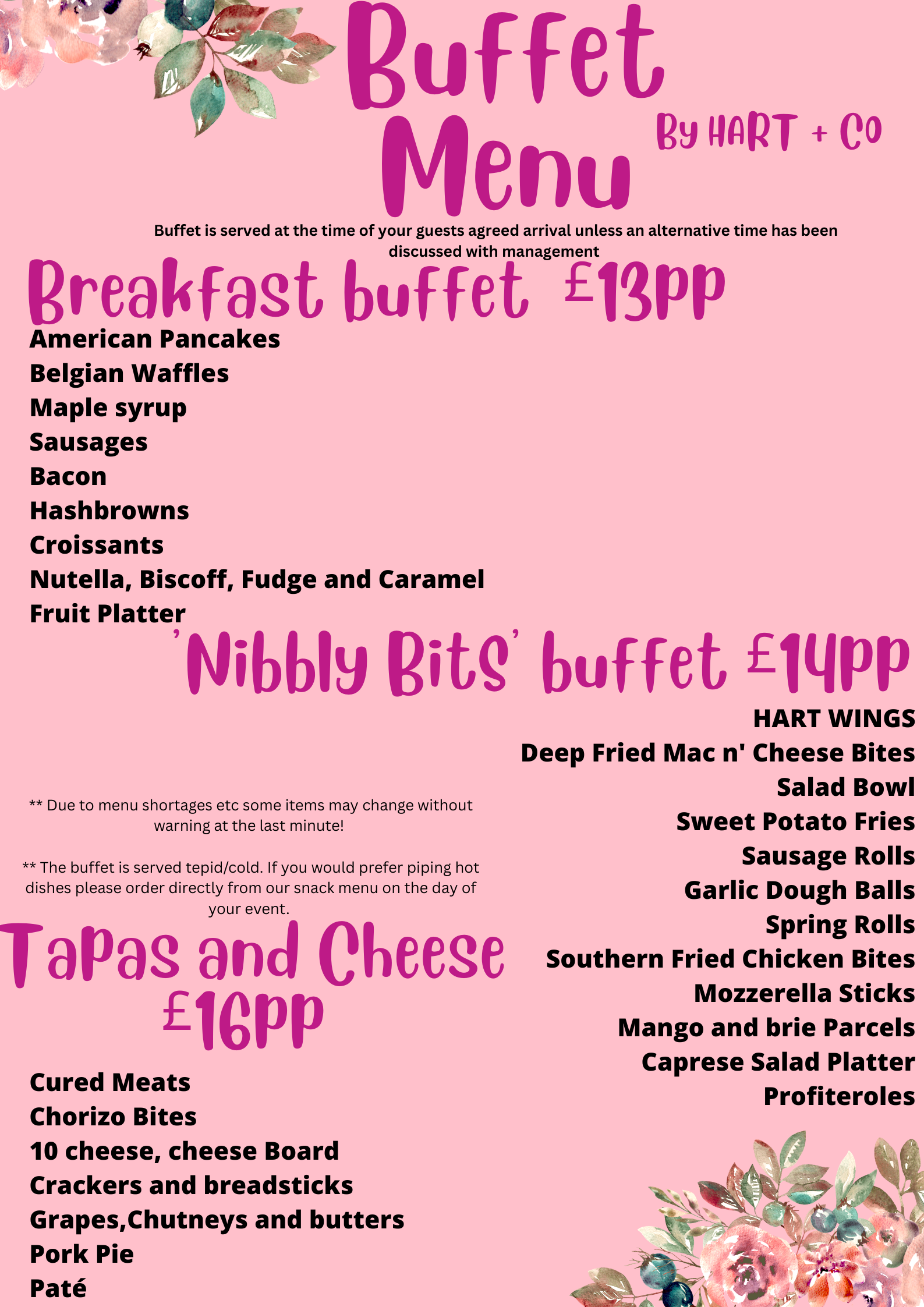 Buffet Menu

By HART + CO

Buffet is served at the time of your guests agreed arrival unless an alternative time has been discussed with management

Breakfast buffet £13pp

American Pancakes
Belgian Waffles
Maple syrup
Sausages
Bacon
Hashbrowns
Croissants
Nutella, Biscoff, Fudge and Caramel
Fruit Platter

'Nibbly Bits' buffet £14pp

HART WINGS
Deep Fried Mac n' Cheese Bites
Salad Bowl
Sweet Potato Fries
Sausage Rolls
Garlic Dough Balls
Spring Rolls
Southern Fried Chicken Bites
Mozzerella Sticks
Mango and brie Parcels
Caprese Salad Platter
Profiteroles

** Due to menu shortages etc some items may change without warning at the last minute!

** The buffet is served tepid/cold. If you would prefer piping hot dishes please order directly from our snack menu on the day of your event.

Tapas and Cheese £16pp

Cured Meats
Chorizo Bites
10 cheese, cheese Board
Crackers and breadsticks
Grapes,Chutneys and butters
Pork Pie
Paté